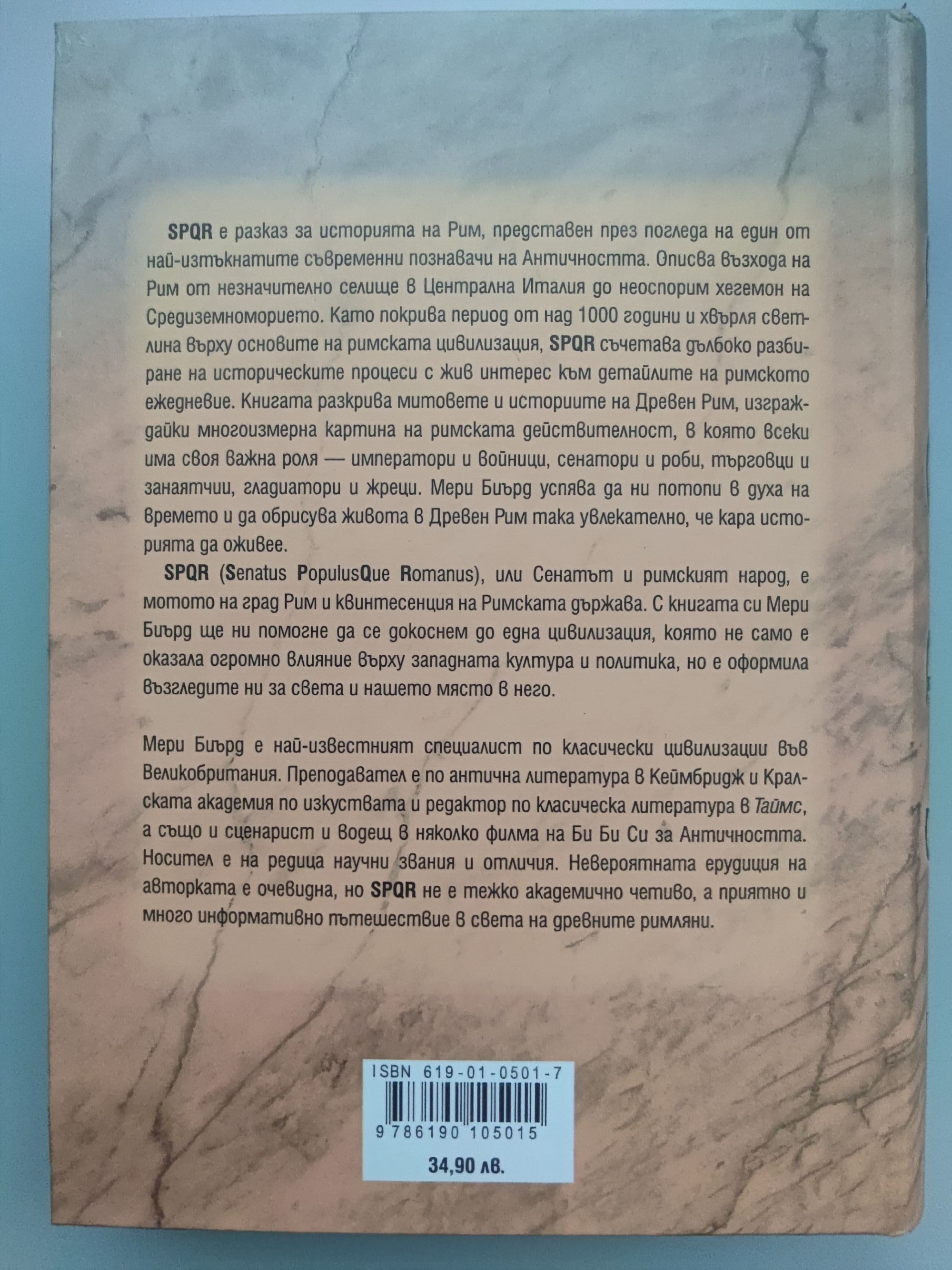 SPQR е разказ за историята на Рим, представен през погледа на един от най-изтъкнатите съвременни познавачи на Античността. Описва възхода на Рим от незначително селище в Централна Италия до неоспорим хегемон на Средиземноморието. Като покрива период от над 1000 години и хвърля светлина върху основите на римската цивилизация, SPQR съчетава дълбоко разбиране на историческите процеси с жив интерес към детайлите на римското ежедневие. Книгата разкрива митовете и историите на Древен Рим, изграждайки многоизмерна картина на римската действителност, в която всеки има своя важна роля — императори и войници, сенатори и роби, търговци и занаятчии, гладиатори и жреци. Мери Биърд успява да ни потопи в духа на времето и да обрисува живота в Древен Рим така увлекателно, че кара историята да оживее.

SPQR (Senatus PopulusQue Romanus), или Сенатът и римският народ, е мотото на град Рим и квинтесенция на Римската държава. С книгата си Мери Биърд ще ни помогне да се докоснем до една цивилизация, която не само е оказала огромно влияние върху западната култура и политика, но е оформила възгледите ни за света и нашето място в него.

Мери Биърд е най-известният специалист по класически цивилизации във Великобритания. Преподавател е по антична литература в Кеймбридж и Кралската академия по изкуствата и редактор по класическа литература в Таймс, а също и сценарист и водещ в няколко филма на Би Би Си за Античността. Носител е на редица научни звания и отличия. Невероятната ерудиция на авторката е очевидна, но SPQR не е тежко академично четиво, а приятно и много информативно пътешествие в света на древните римляни.

ISBN 619-01-0501-7
9 786190 105015
34,90 лв.